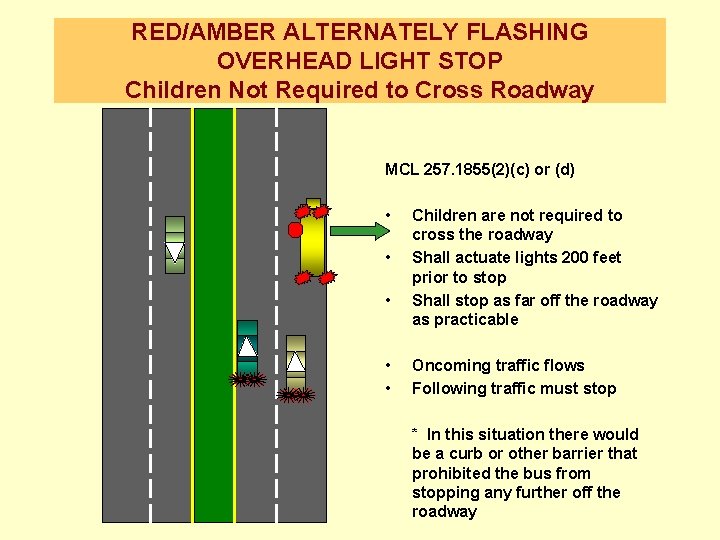 RED/AMBER ALTERNATELY FLASHING
OVERHEAD LIGHT STOP
Children Not Required to Cross Roadway

MCL 257.1855(2)(c) or (d)

• Children are not required to cross the roadway
• Shall actuate lights 200 feet prior to stop
• Shall stop as far off the roadway as practicable

• Oncoming traffic flows
• Following traffic must stop

* In this situation there would be a curb or other barrier that prohibited the bus from stopping any further off the roadway